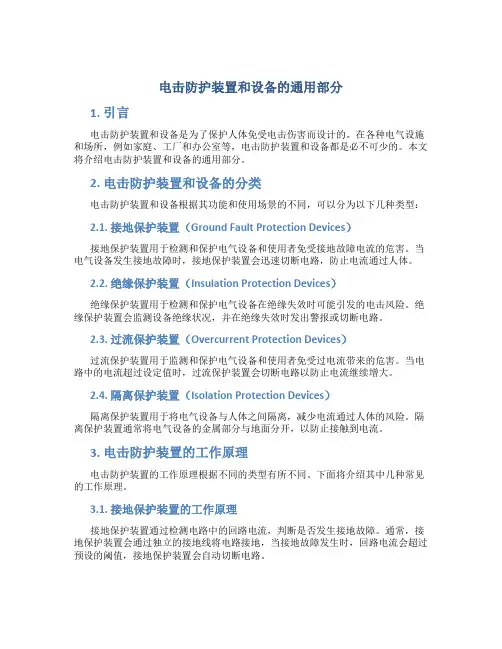 电击防护装置和设备的通用部分

1. 引言

电击防护装置和设备是为了保护人体免受电击伤害而设计的。在各种电气设施和场所，例如家庭、工厂和办公室等，电击防护装置和设备都是必不可少的。本文将介绍电击防护装置和设备的通用部分。

2. 电击防护装置和设备的分类

电击防护装置和设备根据其功能和使用场景的不同，可以分为以下几种类型：

2.1. 接地保护装置（Ground Fault Protection Devices）

接地保护装置用于检测和保护电气设备和使用者免受接地故障电流的危害。当电气设备发生接地故障时，接地保护装置会迅速切断电路，防止电流通过人体。

2.2. 绝缘保护装置（Insulation Protection Devices）

绝缘保护装置用于检测和保护电气设备在绝缘失效时可能引发的电击风险。绝缘保护装置会监测设备绝缘状况，并在绝缘失效时发出警报或切断电路。

2.3. 过流保护装置（Overcurrent Protection Devices）

过流保护装置用于监测和保护电气设备和使用者免受过电流带来的危害。当电路中的电流超过设定值时，过流保护装置会切断电路以防止电流继续增大。

2.4. 隔离保护装置（Isolation Protection Devices）

隔离保护装置用于将电气设备与人体之间隔离，减少电流通过人体的风险。隔离保护装置通常将电气设备的金属部分与地面分开，以防止接触到电流。

3. 电击防护装置的工作原理

电击防护装置的工作原理根据不同的类型有所不同。下面将介绍其中几种常见的工作原理。

3.1. 接地保护装置的工作原理

接地保护装置通过检测电路中的回路电流，判断是否发生接地故障。通常，接地保护装置会通过独立的接地线将电路接地，当接地故障发生时，回路电流会超过预设的阈值，接地保护装置会自动切断电路。